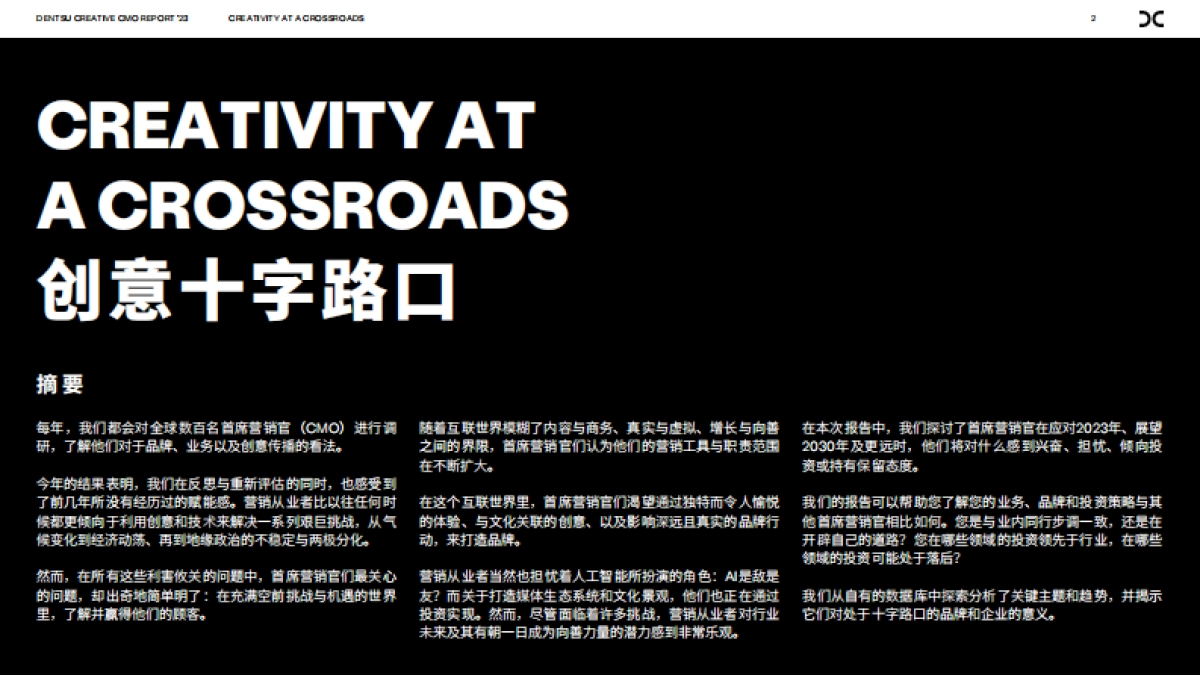 DENTSU CREATIVE CMO REPORT '23 CREATIVITY AT A CROSSROADS

2

CREATIVITY AT A CROSSROADS
创意十字路口

摘要

每年，我们都会对全球数百名首席营销官（CMO）进行调研，了解他们对于品牌、业务以及创意传播的看法。

今年的结果表明，我们在反思与重新评估的同时，也感受到了前几年所没有经历过的赋能感。营销从业者比以往任何时候都更倾向于利用创意和技术来解决一系列艰巨挑战，从气候变化到经济动荡、再到地缘政治的不稳定与两极分化。

然而，在所有这些利害攸关的问题中，首席营销官们最关心的问题，却出奇地简单明了：在充满空前挑战与机遇的世界里，了解并赢得他们的顾客。

随着互联世界模糊了内容与商务、真实与虚拟、增长与向善之间的界限，首席营销官们认为他们的营销工具与职责范围在不断扩大。

在这个互联世界里，首席营销官们渴望通过独特而令人愉悦的体验、与文化关联的创意、以及影响深远且真实的品牌行动，来打造品牌。

营销从业者当然也担忧着人工智能所扮演的角色：AI是敌是友？而关于打造媒体生态系统和文化景观，他们也正在通过投资实现。然而，尽管面临着许多挑战，营销从业者对行业未来及其有朝一日成为向善力量的潜力感到非常乐观。

在本次报告中，我们探讨了首席营销官在应对2023年、展望2030年及更远时，他们将对什么感到兴奋、担忧、倾向投资或持有保留态度。

我们的报告可以帮助您了解您的业务、品牌和投资策略与其他首席营销官相比如何。您是与业内同行步调一致，还是在开辟自己的道路？您在哪些领域的投资领先于行业，在哪些领域的投资可能处于落后？

我们从自有的数据库中探索分析了关键主题和趋势，并揭示它们对处于十字路口的品牌和企业的意义。